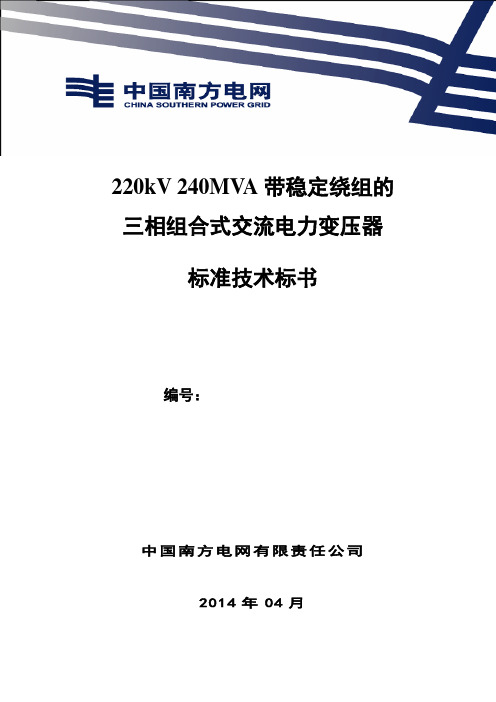 中国南方电网
CHINA SOUTHERN POWER GRID

220kV 240MVA 带稳定绕组的
三相组合式交流电力变压器

标准技术标书

编号：

中国南方电网有限责任公司

2014 年 04 月